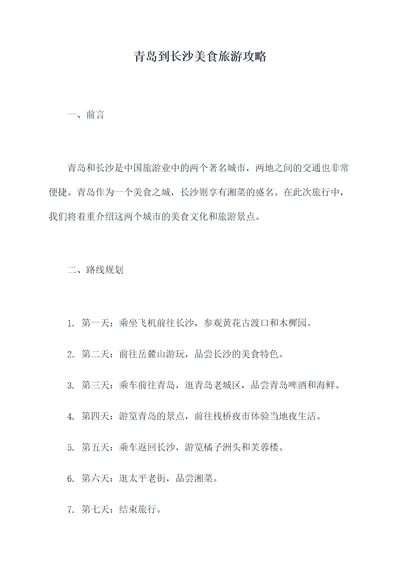 青岛到长沙美食旅游攻略

一、前言

青岛和长沙是中国旅游业中的两个著名城市，两地之间的交通也非常便捷。青岛作为一个美食之城，长沙则享有湘菜的盛名。在此次旅行中，我们将着重介绍这两个城市的美食文化和旅游景点。

二、路线规划

1. 第一天：乘坐飞机前往长沙，参观黄花古渡口和木樨园。

2. 第二天：前往岳麓山游玩，品尝长沙的美食特色。

3. 第三天：乘车前往青岛，逛青岛老城区，品尝青岛啤酒和海鲜。

4. 第四天：游览青岛的景点，前往栈桥夜市体验当地夜生活。

5. 第五天：乘车返回长沙，游览橘子洲头和芙蓉楼。

6. 第六天：逛太平老街，品尝湘菜。

7. 第七天：结束旅行。